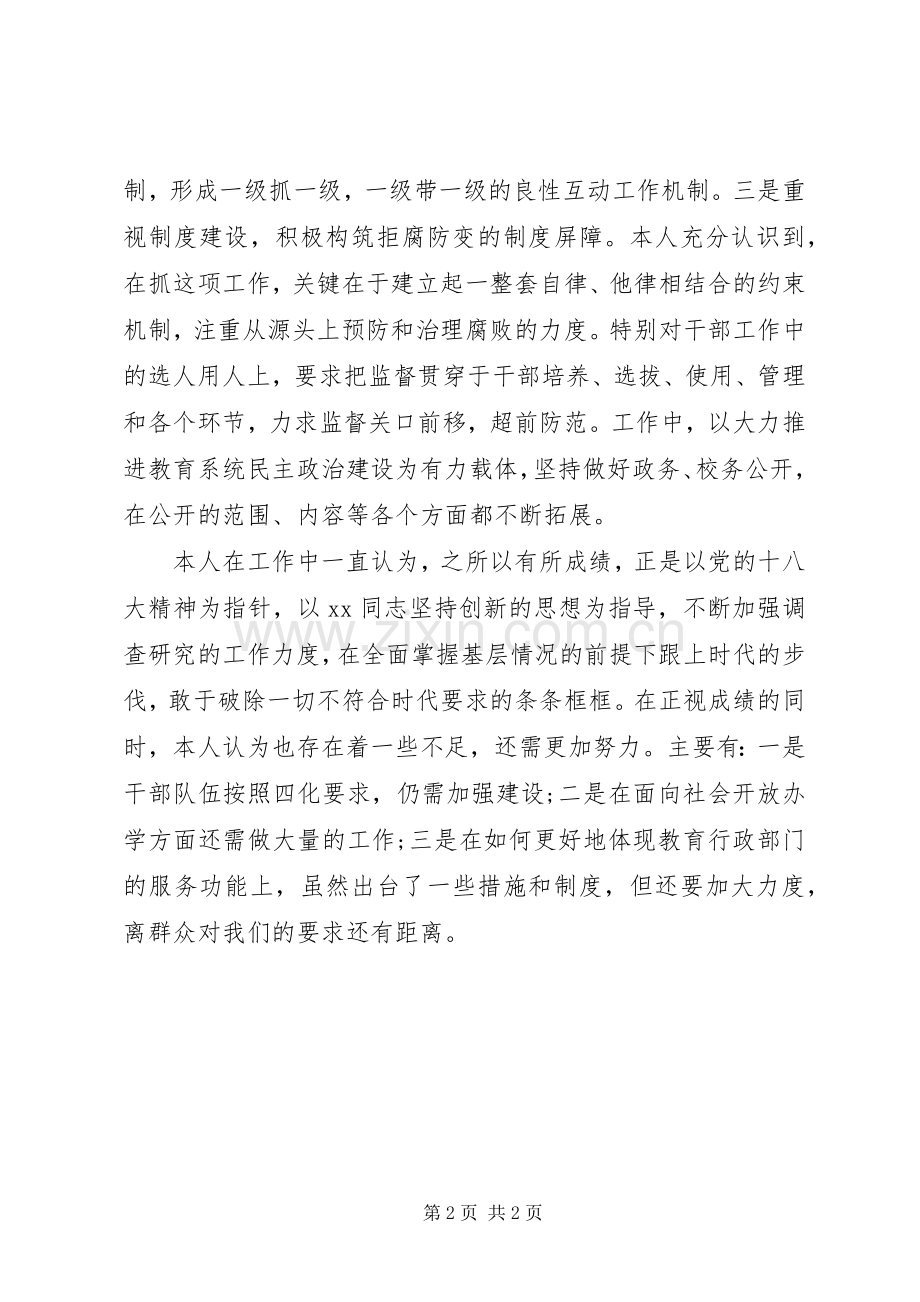 制，形成一级抓一级，一级带一级的良性互动工作机制。三是重视制度建设，积极构筑拒腐防变的制度屏障。本人充分认识到，在抓这项工作，关键在于建立起一整套自律、他律相结合的约束机制，注重从源头上预防和治理腐败的力度。特别对干部工作中的选人用人上，要求把监督贯穿于干部培养、选拔、使用、管理和各个环节，力求监督关口前移，超前防范。工作中，以大力推进教育系统民主政治建设为有力载体，坚持做好政务、校务公开，在公开的范围、内容等各个方面都不断拓展。

本人在工作中一直认为，之所以有所成绩，正是以党的十八大精神为指针，以xx同志坚持创新的思想为指导，不断加强调查研究的工作力度，在全面掌握基层情况的前提下跟上时代的步伐，敢于破除一切不符合时代要求的条条框框。在正视成绩的同时，本人认为也存在着一些不足，还需更加努力。主要有：一是干部队伍按照四化要求，仍需加强建设；二是在面向社会开放办学方面还需做大量的工作；三是在如何更好地体现教育行政部门的服务功能上，虽然出台了一些措施和制度，但还要加大力度，离群众对我们的要求还有距离。

第2页 共2页

www.zixin.com.cn